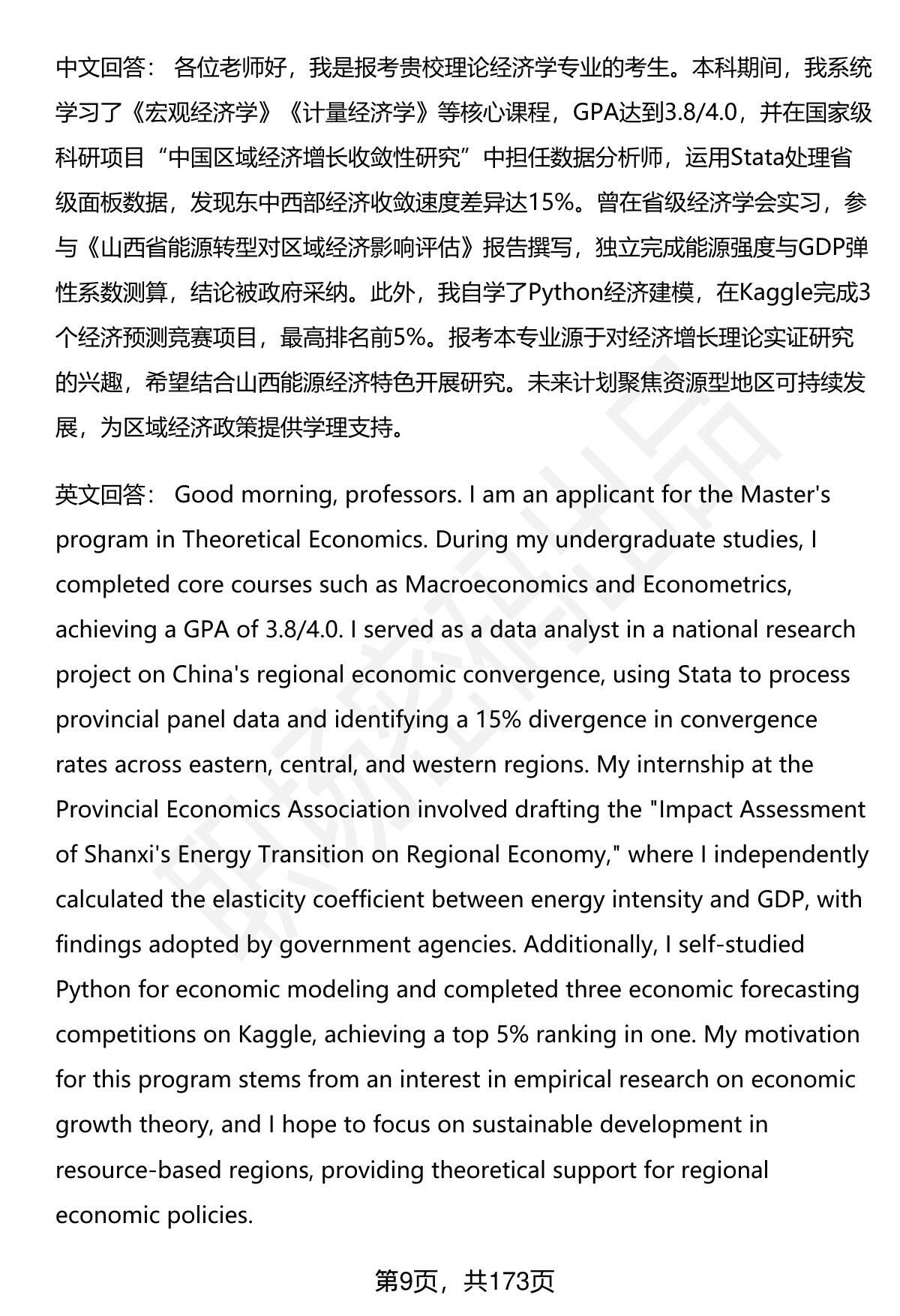 中文回答： 各位老师好，我是报考贵校理论经济学专业的考生。本科期间，我系统学习了《宏观经济学》《计量经济学》等核心课程，GPA达到3.8/4.0，并在国家级科研项目“中国区域经济增长收敛性研究”中担任数据分析师，运用Stata处理省级面板数据，发现东中西部经济收敛速度差异达15%。曾在省级经济学会实习，参与《山西省能源转型对区域经济影响评估》报告撰写，独立完成能源强度与GDP弹性系数测算，结论被政府采纳。此外，我自学了Python经济建模，在Kaggle完成3个经济预测竞赛项目，最高排名前5%。报考本专业源于对经济增长理论实证研究的兴趣，希望结合山西能源经济特色开展研究。未来计划聚焦资源型地区可持续发展，为区域经济政策提供学理支持。

英文回答： Good morning, professors. I am an applicant for the Master's program in Theoretical Economics. During my undergraduate studies, I completed core courses such as Macroeconomics and Econometrics, achieving a GPA of 3.8/4.0. I served as a data analyst in a national research project on China's regional economic convergence, using Stata to process provincial panel data and identifying a 15% divergence in convergence rates across eastern, central, and western regions. My internship at the Provincial Economics Association involved drafting the "Impact Assessment of Shanxi's Energy Transition on Regional Economy," where I independently calculated the elasticity coefficient between energy intensity and GDP, with findings adopted by government agencies. Additionally, I self-studied Python for economic modeling and completed three economic forecasting competitions on Kaggle, achieving a top 5% ranking in one. My motivation for this program stems from an interest in empirical research on economic growth theory, and I hope to focus on sustainable development in resource-based regions, providing theoretical support for regional economic policies.

第9页，共173页